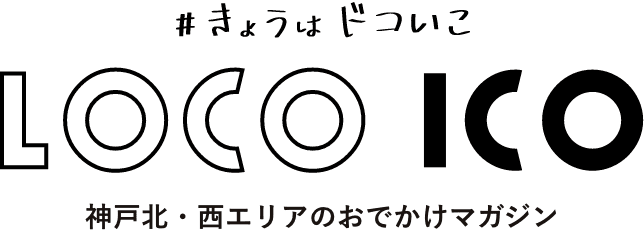 #きょうはドコいこ

LOCO ICO

神戸北・西エリアのおでかけマガジン